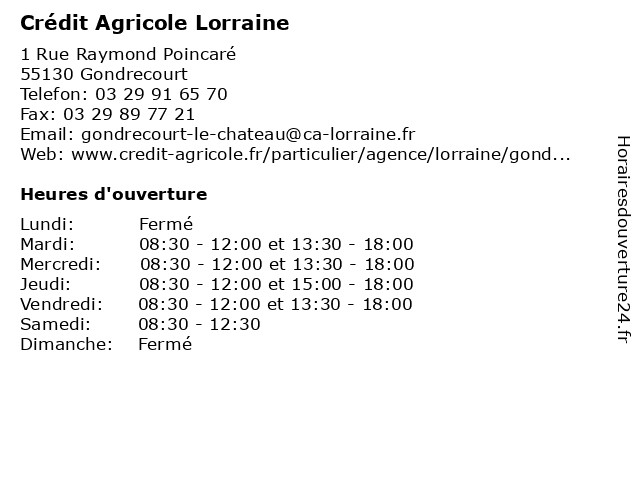 Crédit Agricole Lorraine

1 Rue Raymond Poincaré
55130 Gondrecourt
Telefon: 03 29 91 65 70
Fax: 03 29 89 77 21
Email: gondrecourt-le-chateau@ca-lorraine.fr
Web: www.credit-agricole.fr/particulier/agence/lorraine/gond...

Heures d'ouverture

Lundi: Fermé
Mardi: 08:30 - 12:00 et 13:30 - 18:00
Mercredi: 08:30 - 12:00 et 13:30 - 18:00
Jeudi: 08:30 - 12:00 et 15:00 - 18:00
Vendredi: 08:30 - 12:00 et 13:30 - 18:00
Samedi: 08:30 - 12:30
Dimanche: Fermé

Horairesdouverture24.fr